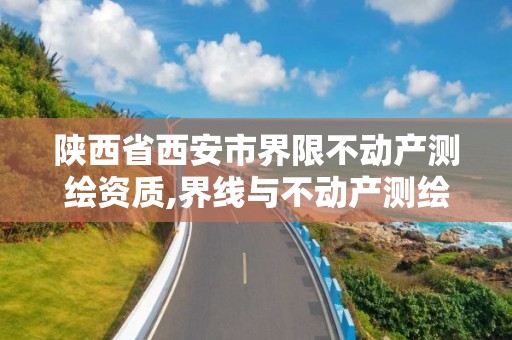 陕西省西安市界限不动产测绘资质,界线与不动产测绘